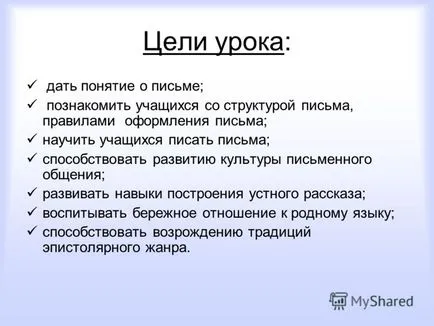 Цели урока:

✓ дать понятие о письме;
✓ познакомить учащихся со структурой письма, правилами оформления письма;
✓ научить учащихся писать письма;
✓ способствовать развитию культуры письменного общения;
✓ развивать навыки построения устного рассказа;
✓ воспитывать бережное отношение к родному языку;
✓ способствовать возрождению традиций эпистолярного жанра.

MyShared